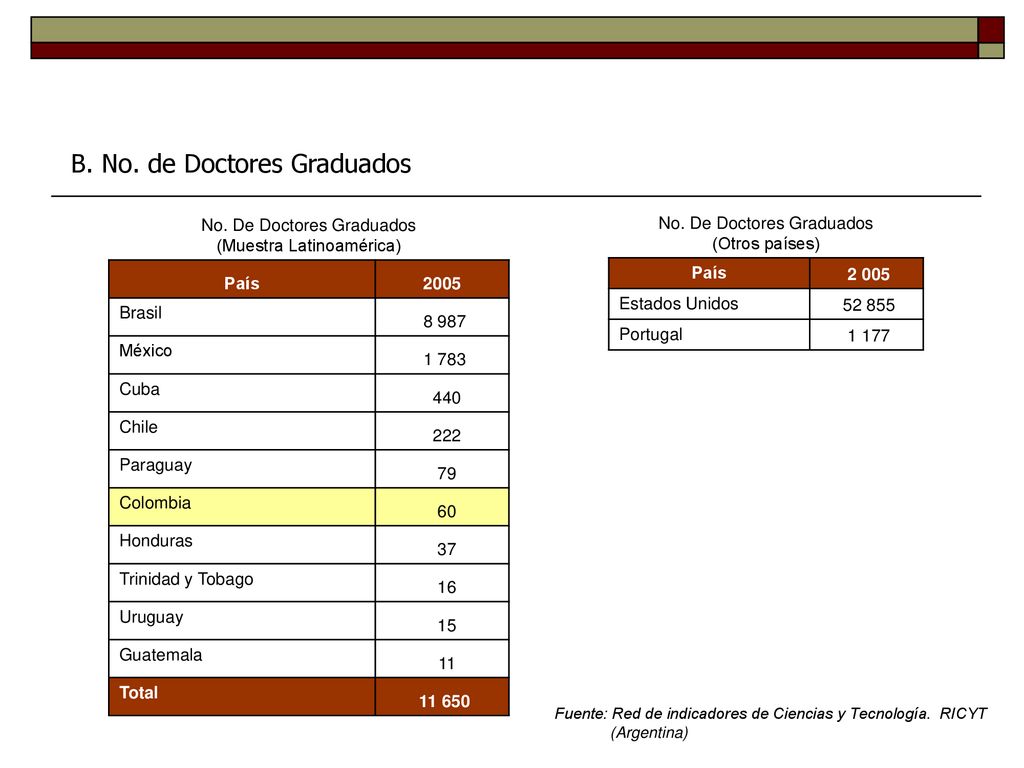 B. No. de Doctores Graduados

No. De Doctores Graduados
(Muestra Latinoamérica)

| País | 2005 |
|---|---|
| Brasil | 8 987 |
| México | 1 783 |
| Cuba | 440 |
| Chile | 222 |
| Paraguay | 79 |
| Colombia | 60 |
| Honduras | 37 |
| Trinidad y Tobago | 16 |
| Uruguay | 15 |
| Guatemala | 11 |
| Total | 11 650 |

No. De Doctores Graduados
(Otros países)

| País | 2 005 |
|---|---|
| Estados Unidos | 52 855 |
| Portugal | 1 177 |

Fuente: Red de indicadores de Ciencias y Tecnología. RICYT (Argentina)